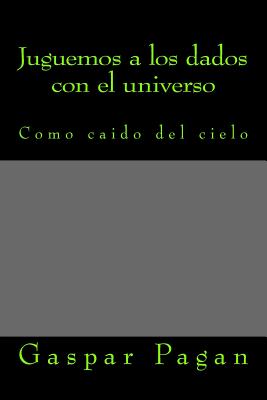 Juguemos a los dados con el universo

Como caido del cielo

Gaspar Pagan